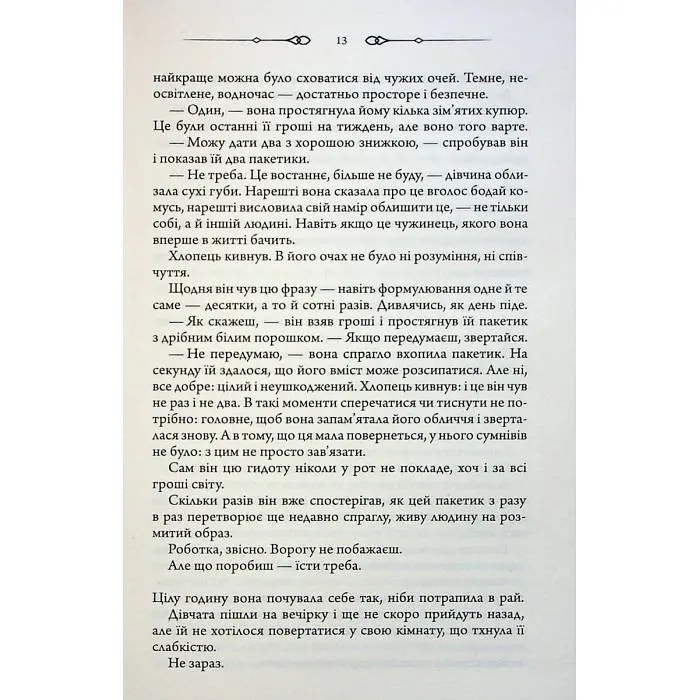 13

найкраще можна було сховатися від чужих очей. Темне, неосвітлене, водночас — достатньо просторе і безпечне.

— Один, — вона простягнула йому кілька зім'ятих купюр. Це були останні її гроші на тиждень, але воно того варте.

— Можу дати два з хорошою знижкою, — спробував він і показав їй два пакетики.

— Не треба. Це востаннє, більше не буду, — дівчина облизала сухі губи. Нарешті вона сказала про це вголос бодай комусь, нарешті висловила свій намір облишити це, — не тільки собі, а й іншій людині. Навіть якщо це чужинець, якого вона вперше в житті бачить.

Хлопець кивнув. В його очах не було ні розуміння, ні співчуття.

Щодня він чув цю фразу — навіть формулювання одне й те саме — десятки, а то й сотні разів. Дивлячись, як день піде.

— Як скажеш, — він взяв гроші і простягнув їй пакетик з дрібним білим порошком. — Якщо передумаєш, звертайся.

— Не передумаю, — вона спрагло вхопила пакетик. На секунду їй здалося, що його вміст може розсипатися. Але ні, все добре: цілий і неушкоджений. Хлопець кивнув: і це він чув не раз і не два. В такі моменти сперечатися чи тиснути не потрібно: головне, щоб вона запам'ятала його обличчя і зверталася знову. А в тому, що ця мала повернеться, у нього сумнівів не було: з цим не просто зав'язати.

Сам він цю гидоту ніколи у рот не покладе, хоч і за всі гроші світу.

Скільки разів він вже спостерігав, як цей пакетик з разу в раз перетворює ще недавно спраглу, живу людину на розмитий образ.

Роботка, звісно. Ворогу не побажаєш.

Але що поробиш — їсти треба.

Цілу годину вона почувала себе так, ніби потрапила в рай. Дівчата пішли на вечірку і ще не скоро прийдуть назад, але їй не хотілося повертатися у свою кімнату, що тхнула її слабкістю.

Не зараз.